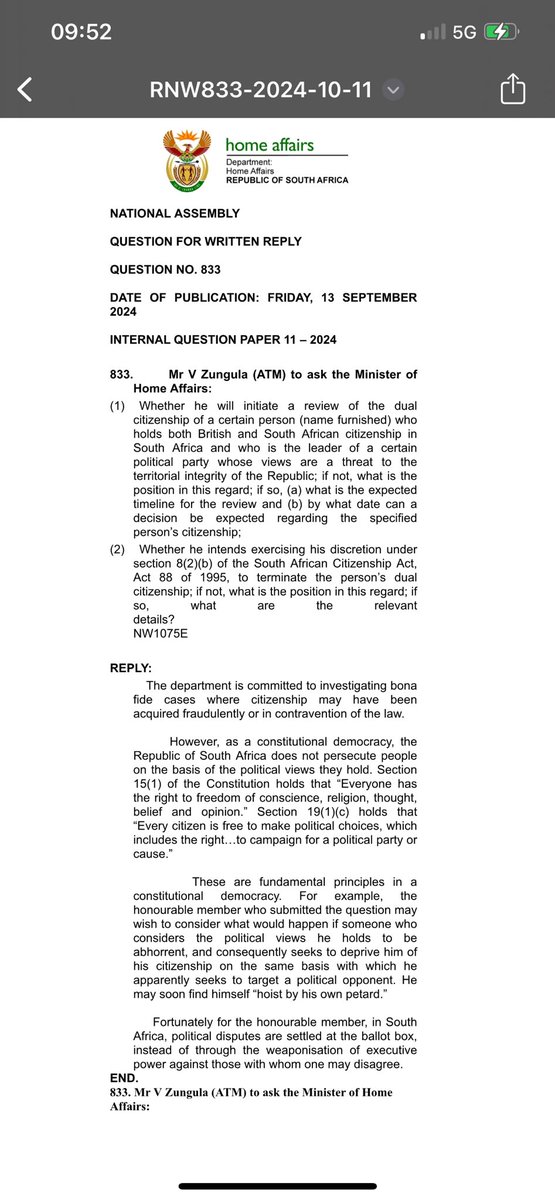 09:52

5G

RNW833-2024-10-11

home affairs

Department:
Home Affairs
REPUBLIC OF SOUTH AFRICA

NATIONAL ASSEMBLY

QUESTION FOR WRITTEN REPLY

QUESTION NO. 833

DATE OF PUBLICATION: FRIDAY, 13 SEPTEMBER 2024

INTERNAL QUESTION PAPER 11 – 2024

833. Mr V Zungula (ATM) to ask the Minister of Home Affairs:

(1) Whether he will initiate a review of the dual citizenship of a certain person (name furnished) who holds both British and South African citizenship in South Africa and who is the leader of a certain political party whose views are a threat to the territorial integrity of the Republic; if not, what is the position in this regard; if so, (a) what is the expected timeline for the review and (b) by what date can a decision be expected regarding the specified person's citizenship;

(2) Whether he intends exercising his discretion under section 8(2)(b) of the South African Citizenship Act, Act 88 of 1995, to terminate the person's dual citizenship; if not, what is the position in this regard; if so, what are the relevant details?
NW1075E

REPLY:

The department is committed to investigating bona fide cases where citizenship may have been acquired fraudulently or in contravention of the law.

However, as a constitutional democracy, the Republic of South Africa does not persecute people on the basis of the political views they hold. Section 15(1) of the Constitution holds that "Everyone has the right to freedom of conscience, religion, thought, belief and opinion." Section 19(1)(c) holds that "Every citizen is free to make political choices, which includes the right…to campaign for a political party or cause."

These are fundamental principles in a constitutional democracy. For example, the honourable member who submitted the question may wish to consider what would happen if someone who considers the political views he holds to be abhorrent, and consequently seeks to deprive him of his citizenship on the same basis with which he apparently seeks to target a political opponent. He may soon find himself "hoist by his own petard."

Fortunately for the honourable member, in South Africa, political disputes are settled at the ballot box, instead of through the weaponisation of executive power against those with whom one may disagree.
END.
833. Mr V Zungula (ATM) to ask the Minister of Home Affairs: